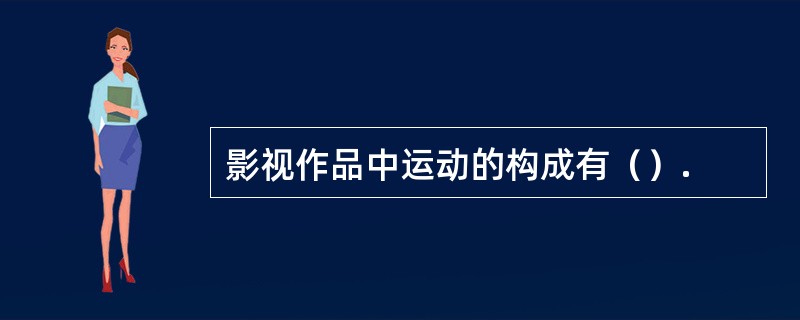 影视作品中运动的构成有（）.